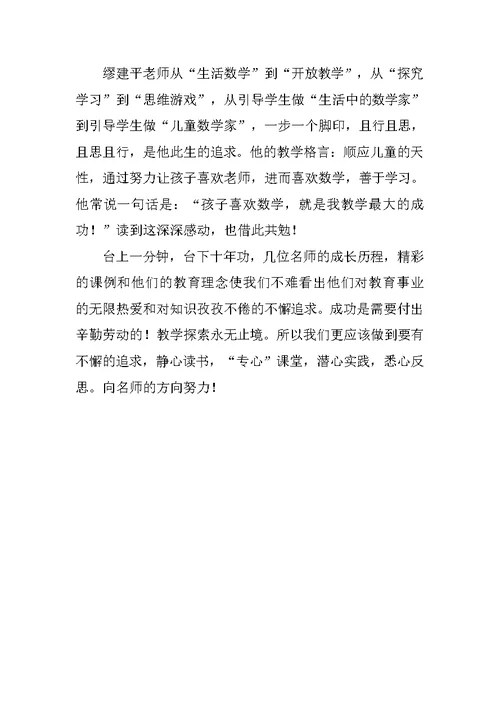 缪建平老师从“生活数学”到“开放教学”，从“探究学习”到“思维游戏”，从引导学生做“生活中的数学家”到引导学生做“儿童数学家”，一步一个脚印，且行且思，且思且行，是他此生的追求。他的教学格言：顺应儿童的天性，通过努力让孩子喜欢老师，进而喜欢数学，善于学习。他常说一句话是：“孩子喜欢数学，就是我教学最大的成功！”读到这深深感动，也借此共勉！

台上一分钟，台下十年功，几位名师的成长历程，精彩的课例和他们的教育理念使我们不难看出他们对教育事业的无限热爱和对知识孜孜不倦的不懈追求。成功是需要付出辛勤劳动的！教学探索永无止境。所以我们更应该做到要有不懈的追求，静心读书，“专心”课堂，潜心实践，悉心反思。向名师的方向努力！